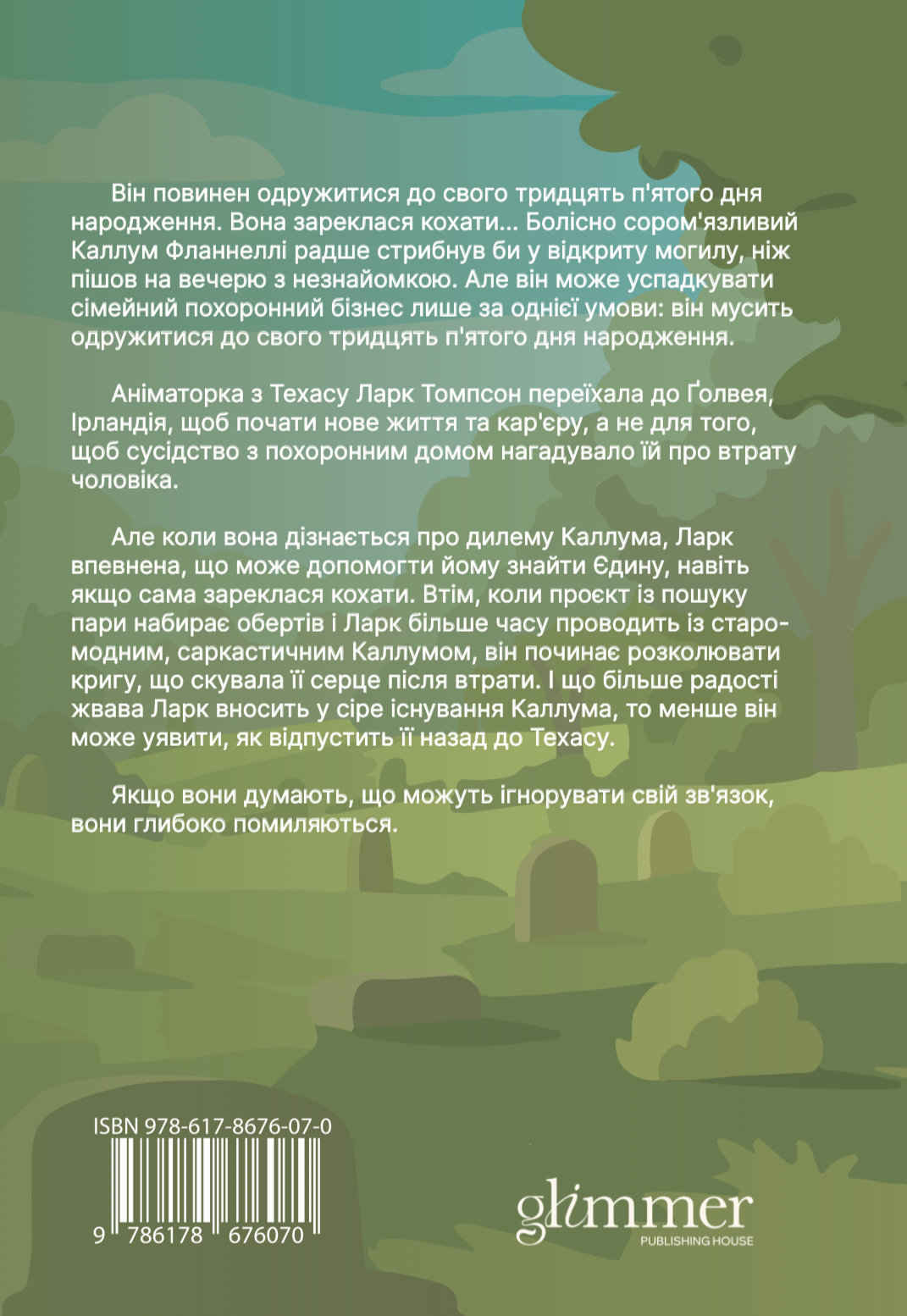 Він повинен одружитися до свого тридцять п'ятого дня народження. Вона зареклася кохати... Болісно сором'язливий Каллум Фланнеллі радше стрибнув би у відкриту могилу, ніж пішов на вечерю з незнайомкою. Але він може успадкувати сімейний похоронний бізнес лише за однієї умови: він мусить одружитися до свого тридцять п'ятого дня народження.

Аніматорка з Техасу Ларк Томпсон переїхала до Ґолвея, Ірландія, щоб почати нове життя та кар'єру, а не для того, щоб сусідство з похоронним домом нагадувало їй про втрату чоловіка.

Але коли вона дізнається про дилему Каллума, Ларк впевнена, що може допомогти йому знайти Єдину, навіть якщо сама зареклася кохати. Втім, коли проєкт із пошуку пари набирає обертів і Ларк більше часу проводить із старомодним, саркастичним Каллумом, він починає розколювати кригу, що скувала її серце після втрати. І що більше радості жвава Ларк вносить у сіре існування Каллума, то менше він може уявити, як відпустить її назад до Техасу.

Якщо вони думають, що можуть ігнорувати свій зв'язок, вони глибоко помиляються.

ISBN 978-617-8676-07-0

9 786178 676070

glimmer
PUBLISHING HOUSE